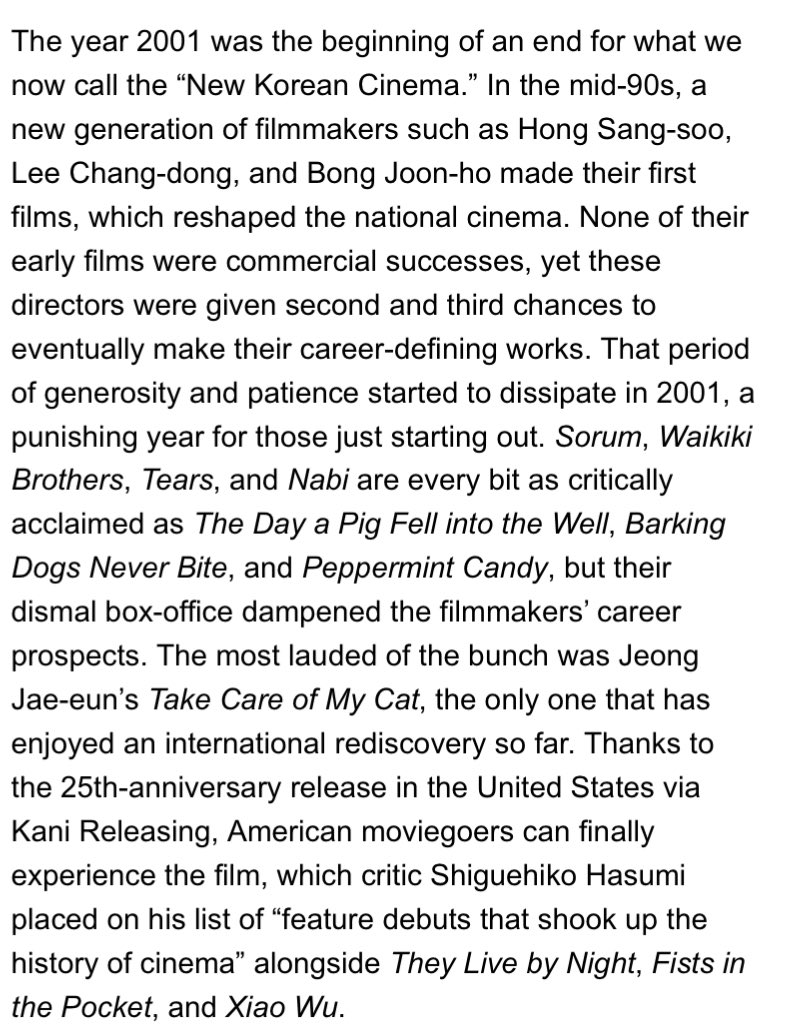 The year 2001 was the beginning of an end for what we now call the “New Korean Cinema.” In the mid-90s, a new generation of filmmakers such as Hong Sang-soo, Lee Chang-dong, and Bong Joon-ho made their first films, which reshaped the national cinema. None of their early films were commercial successes, yet these directors were given second and third chances to eventually make their career-defining works. That period of generosity and patience started to dissipate in 2001, a punishing year for those just starting out. Sorum, Waikiki Brothers, Tears, and Nabi are every bit as critically acclaimed as The Day a Pig Fell into the Well, Barking Dogs Never Bite, and Peppermint Candy, but their dismal box-office dampened the filmmakers’ career prospects. The most lauded of the bunch was Jeong Jae-eun’s Take Care of My Cat, the only one that has enjoyed an international rediscovery so far. Thanks to the 25th-anniversary release in the United States via Kani Releasing, American moviegoers can finally experience the film, which critic Shiguehiko Hasumi placed on his list of “feature debuts that shook up the history of cinema” alongside They Live by Night, Fists in the Pocket, and Xiao Wu.